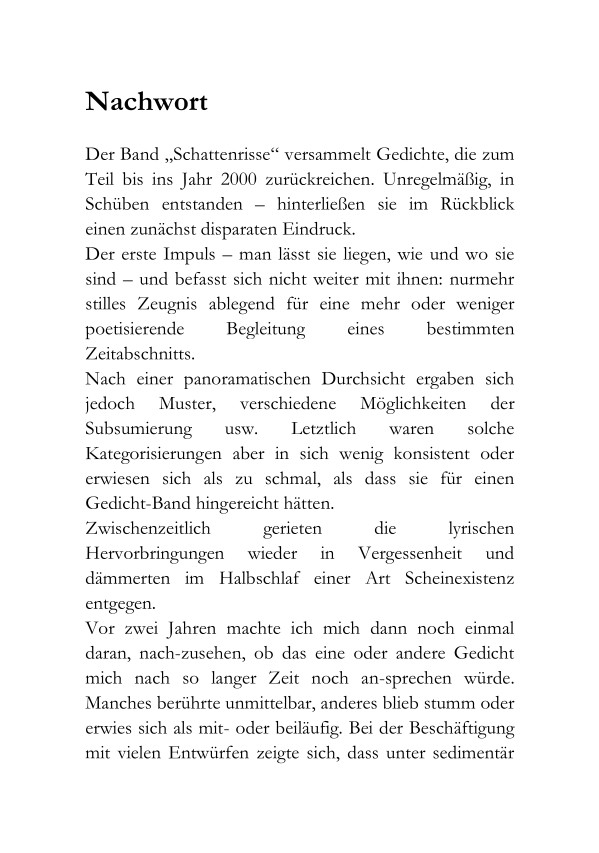 Nachwort

Der Band „Schattenrisse“ versammelt Gedichte, die zum Teil bis ins Jahr 2000 zurückreichen. Unregelmäßig, in Schüben entstanden – hinterließen sie im Rückblick einen zunächst disparaten Eindruck.
Der erste Impuls – man lässt sie liegen, wie und wo sie sind – und befasst sich nicht weiter mit ihnen: nurmehr stilles Zeugnis ablegend für eine mehr oder weniger poetisierende Begleitung eines bestimmten Zeitabschnitts.
Nach einer panoramatischen Durchsicht ergaben sich jedoch Muster, verschiedene Möglichkeiten der Subsumierung usw. Letztlich waren solche Kategorisierungen aber in sich wenig konsistent oder erwiesen sich als zu schmal, als dass sie für einen Gedicht-Band hingereicht hätten.
Zwischenzeitlich gerieten die lyrischen Hervorbringungen wieder in Vergessenheit und dämmerten im Halbschlaf einer Art Scheinexistenz entgegen.
Vor zwei Jahren machte ich mich dann noch einmal daran, nach-zusehen, ob das eine oder andere Gedicht mich nach so langer Zeit noch an-sprechen würde. Manches berührte unmittelbar, anderes blieb stumm oder erwies sich als mit- oder beiläufig. Bei der Beschäftigung mit vielen Entwürfen zeigte sich, dass unter sedimentär